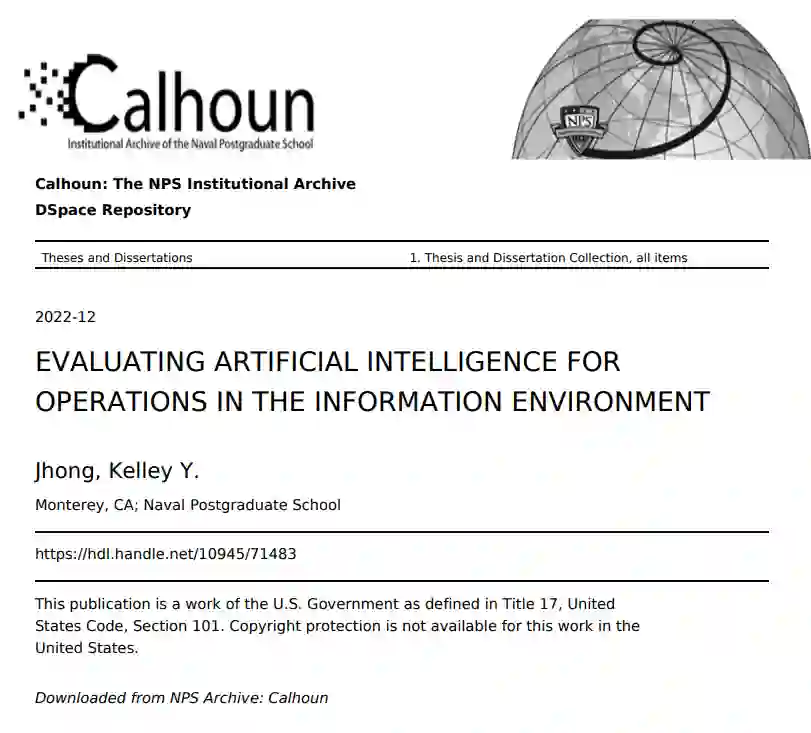 Calhoun
Institutional Archive of the Naval Postgraduate School

NPS

Calhoun: The NPS Institutional Archive
DSpace Repository

Theses and Dissertations 1. Thesis and Dissertation Collection, all items

2022-12

EVALUATING ARTIFICIAL INTELLIGENCE FOR OPERATIONS IN THE INFORMATION ENVIRONMENT

Jhong, Kelley Y.

Monterey, CA; Naval Postgraduate School

https://hdl.handle.net/10945/71483

This publication is a work of the U.S. Government as defined in Title 17, United States Code, Section 101. Copyright protection is not available for this work in the United States.

Downloaded from NPS Archive: Calhoun